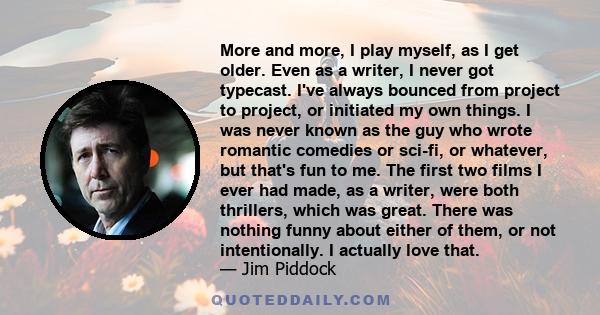 More and more, I play myself, as I get older. Even as a writer, I never got typecast. I've always bounced from project to project, or initiated my own things. I was never known as the guy who wrote romantic comedies or sci-fi, or whatever, but that's fun to me. The first two films I ever had made, as a writer, were both thrillers, which was great. There was nothing funny about either of them, or not intentionally. I actually love that.
— Jim Piddock

QUOTEDDAILY.COM